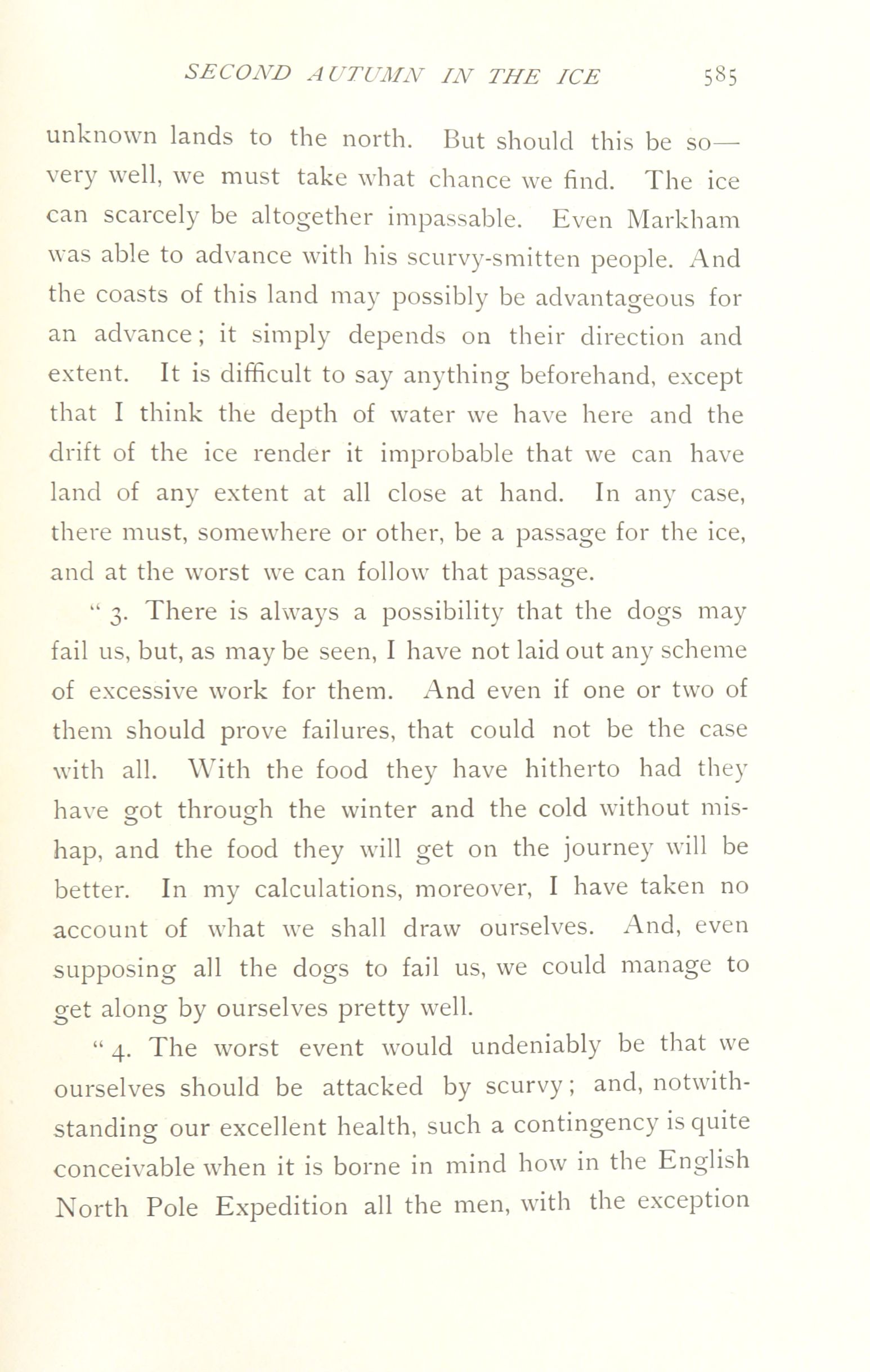 SECOND AUTUMN IN THE ICE 585

unknown lands to the north. But should this be so—very well, we must take what chance we find. The ice can scarcely be altogether impassable. Even Markham was able to advance with his scurvy-smitten people. And the coasts of this land may possibly be advantageous for an advance; it simply depends on their direction and extent. It is difficult to say anything beforehand, except that I think the depth of water we have here and the drift of the ice render it improbable that we can have land of any extent at all close at hand. In any case, there must, somewhere or other, be a passage for the ice, and at the worst we can follow that passage.

"3. There is always a possibility that the dogs may fail us, but, as may be seen, I have not laid out any scheme of excessive work for them. And even if one or two of them should prove failures, that could not be the case with all. With the food they have hitherto had they have got through the winter and the cold without mishap, and the food they will get on the journey will be better. In my calculations, moreover, I have taken no account of what we shall draw ourselves. And, even supposing all the dogs to fail us, we could manage to get along by ourselves pretty well.

"4. The worst event would undeniably be that we ourselves should be attacked by scurvy; and, notwithstanding our excellent health, such a contingency is quite conceivable when it is borne in mind how in the English North Pole Expedition all the men, with the exception